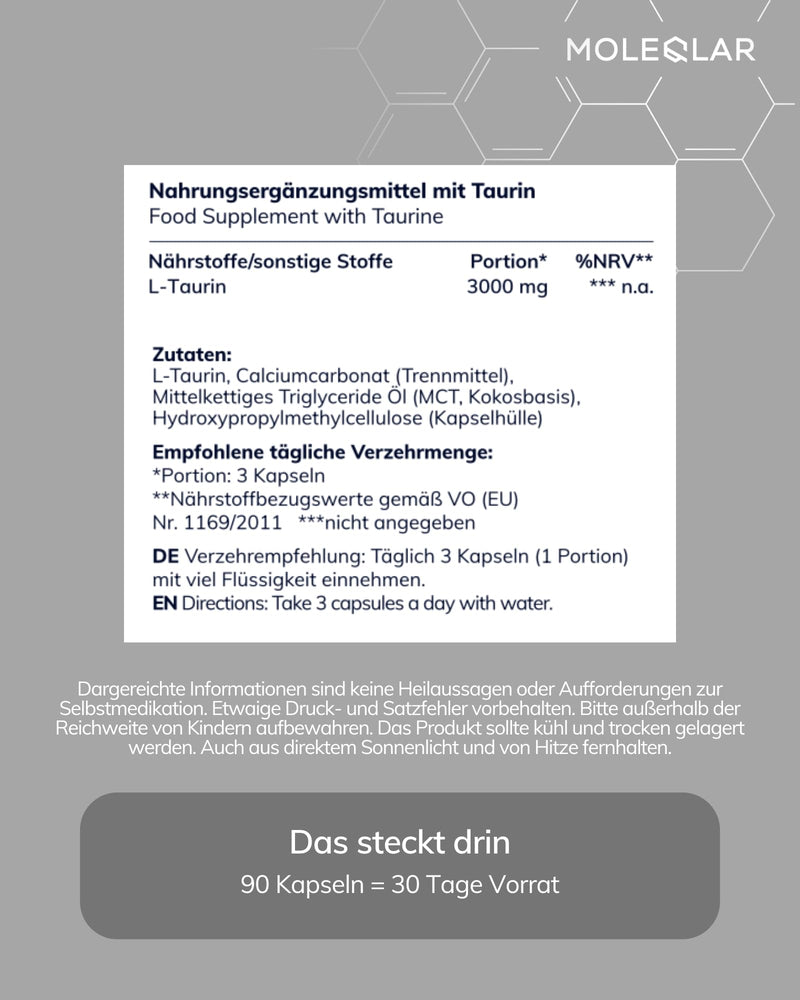 MOLEQLAR

Nahrungsergänzungsmittel mit Taurin
Food Supplement with Taurine

| Nährstoffe/sonstige Stoffe | Portion* | %NRV** |
|---|---|---|
| L-Taurin | 3000 mg | *** n.a. |

Zutaten:
L-Taurin, Calciumcarbonat (Trennmittel), Mittelkettiges Triglyceride Öl (MCT, Kokosbasis), Hydroxypropylmethylcellulose (Kapselhülle)

Empfohlene tägliche Verzehrmenge:
*Portion: 3 Kapseln
**Nährstoffbezugswerte gemäß VO (EU) Nr. 1169/2011 ***nicht angegeben

DE Verzehrempfehlung: Täglich 3 Kapseln (1 Portion) mit viel Flüssigkeit einnehmen.
EN Directions: Take 3 capsules a day with water.

Dargereichte Informationen sind keine Heilaussagen oder Aufforderungen zur Selbstmedikation. Etwaige Druck- und Satzfehler vorbehalten. Bitte außerhalb der Reichweite von Kindern aufbewahren. Das Produkt sollte kühl und trocken gelagert werden. Auch aus direktem Sonnenlicht und von Hitze fernhalten.

Das steckt drin
90 Kapseln = 30 Tage Vorrat